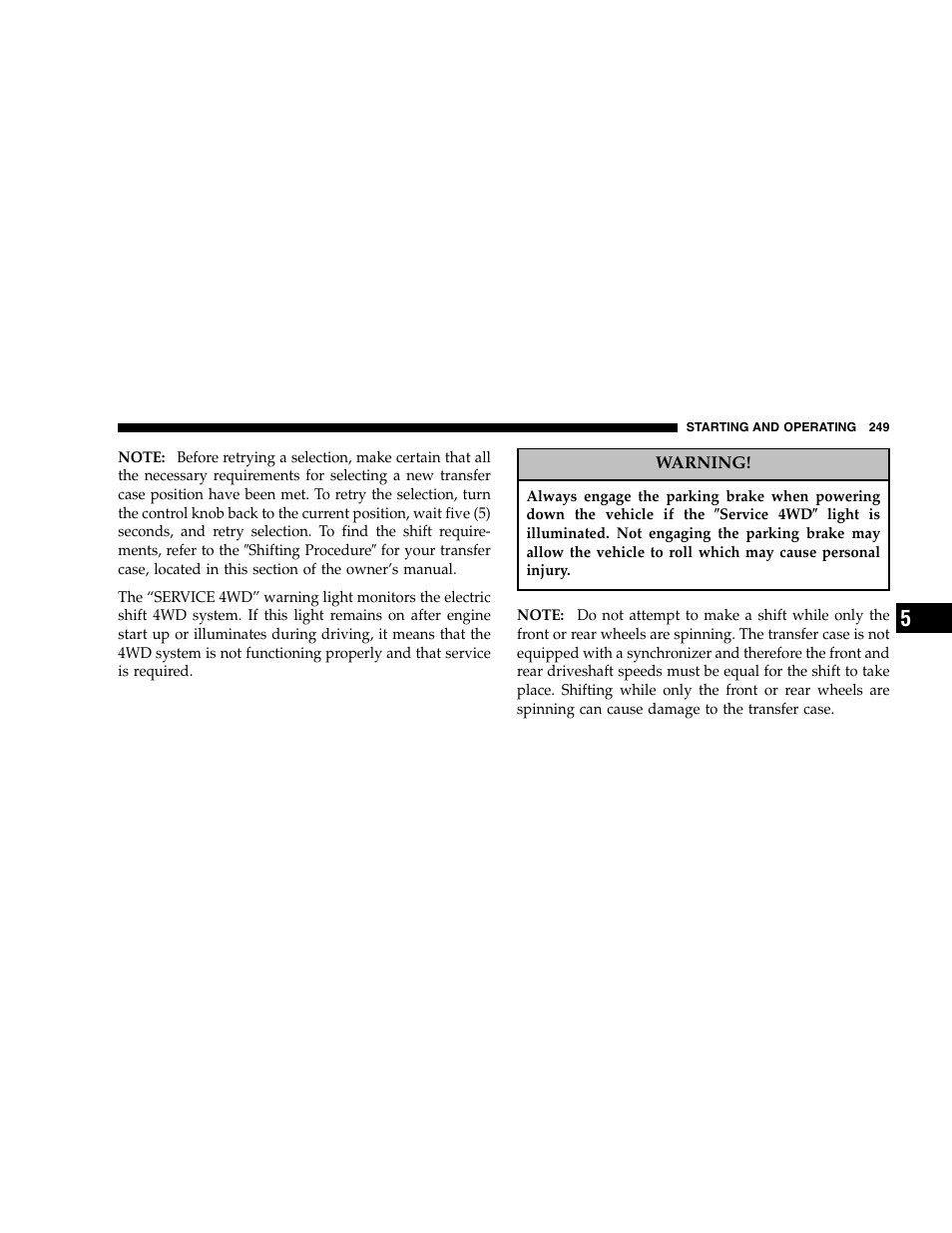 STARTING AND OPERATING 249

NOTE: Before retrying a selection, make certain that all the necessary requirements for selecting a new transfer case position have been met. To retry the selection, turn the control knob back to the current position, wait five (5) seconds, and retry selection. To find the shift requirements, refer to the ″Shifting Procedure″ for your transfer case, located in this section of the owner’s manual.

The “SERVICE 4WD” warning light monitors the electric shift 4WD system. If this light remains on after engine start up or illuminates during driving, it means that the 4WD system is not functioning properly and that service is required.

WARNING!

Always engage the parking brake when powering down the vehicle if the ″Service 4WD″ light is illuminated. Not engaging the parking brake may allow the vehicle to roll which may cause personal injury.

NOTE: Do not attempt to make a shift while only the front or rear wheels are spinning. The transfer case is not equipped with a synchronizer and therefore the front and rear driveshaft speeds must be equal for the shift to take place. Shifting while only the front or rear wheels are spinning can cause damage to the transfer case.

5